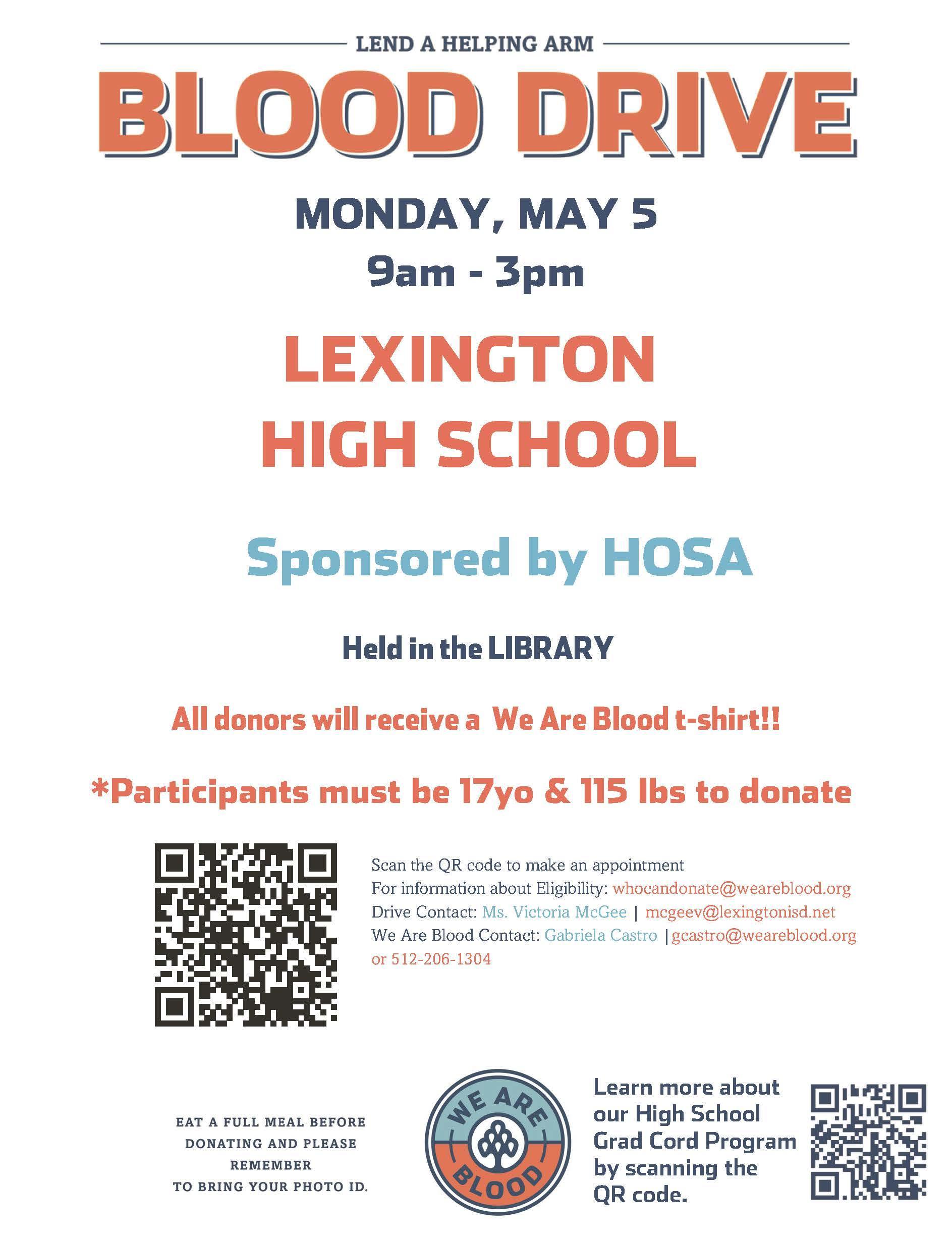 LEND A HELPING ARM

BLOOD DRIVE

MONDAY, MAY 5
9am - 3pm

LEXINGTON
HIGH SCHOOL

Sponsored by HOSA

Held in the LIBRARY

All donors will receive a We Are Blood t-shirt!!

*Participants must be 17yo & 115 lbs to donate

Scan the QR code to make an appointment
For information about Eligibility: whocandonate@weareblood.org
Drive Contact: Ms. Victoria McGee | mcgeev@lexingtonisd.net
We Are Blood Contact: Gabriela Castro | gcastro@weareblood.org or 512-206-1304

EAT A FULL MEAL BEFORE DONATING AND PLEASE REMEMBER TO BRING YOUR PHOTO ID.

WE ARE BLOOD

Learn more about our High School Grad Cord Program by scanning the QR code.